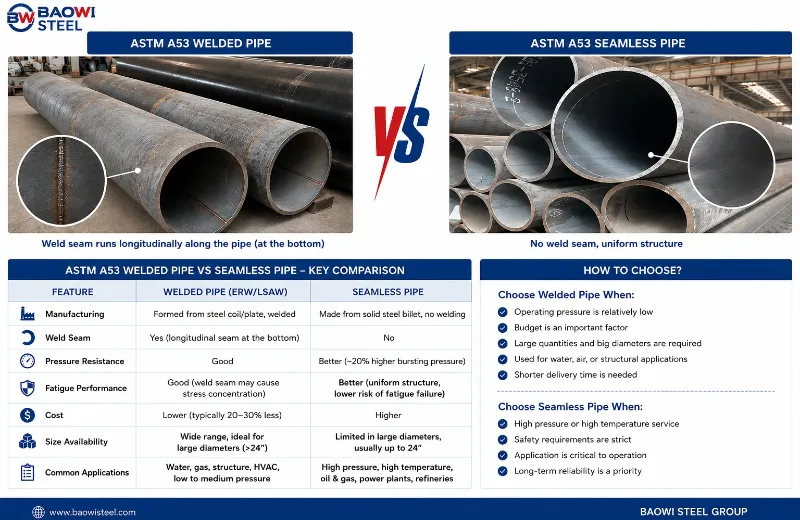 BW BAOWI STEEL

ASTM A53 WELDED PIPE

VS

ASTM A53 SEAMLESS PIPE

Weld seam runs longitudinally along the pipe (at the bottom)

No weld seam, uniform structure

ASTM A53 WELDED PIPE VS SEAMLESS PIPE – KEY COMPARISON

| FEATURE | WELDED PIPE (ERW/LSAW) | SEAMLESS PIPE |
|---|---|---|
| Manufacturing | Formed from steel coil/plate, welded | Made from solid steel billet, no welding |
| Weld Seam | Yes (longitudinal seam at the bottom) | No |
| Pressure Resistance | Good | Better (~20% higher bursting pressure) |
| Fatigue Performance | Good (weld seam may cause stress concentration) | Better (uniform structure, lower risk of fatigue failure) |
| Cost | Lower (typically 20–30% less) | Higher |
| Size Availability | Wide range, ideal for large diameters (>24") | Limited in large diameters, usually up to 24" |
| Common Applications | Water, gas, structure, HVAC, low to medium pressure | High pressure, high temperature, oil & gas, power plants, refineries |

HOW TO CHOOSE?

Choose Welded Pipe When:
Operating pressure is relatively low
Budget is an important factor
Large quantities and big diameters are required
Used for water, air, or structural applications
Shorter delivery time is needed

Choose Seamless Pipe When:
High pressure or high temperature service
Safety requirements are strict
Application is critical to operation
Long-term reliability is a priority

www.baowisteel.com

BAOWI STEEL GROUP